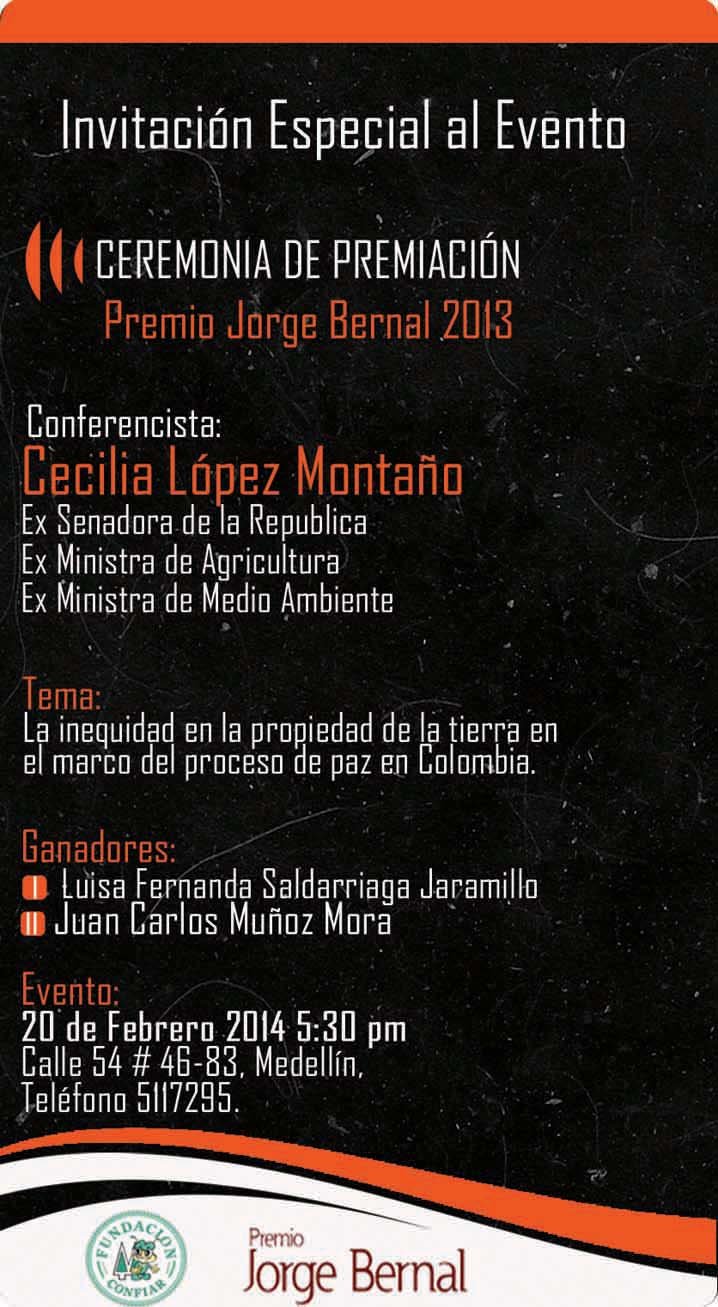 Invitación Especial al Evento

CEREMONIA DE PREMIACIÓN
Premio Jorge Bernal 2013

Conferencista:
Cecilia López Montaño
Ex Senadora de la Republica
Ex Ministra de Agricultura
Ex Ministra de Medio Ambiente

Tema:
La inequidad en la propiedad de la tierra en el marco del proceso de paz en Colombia.

Ganadores:
I Luisa Fernanda Saldarriaga Jaramillo
II Juan Carlos Muñoz Mora

Evento:
20 de Febrero 2014 5:30 pm
Calle 54 # 46-83, Medellín,
Teléfono 5117295.

FUNDACION CONFIAR

Premio
Jorge Bernal